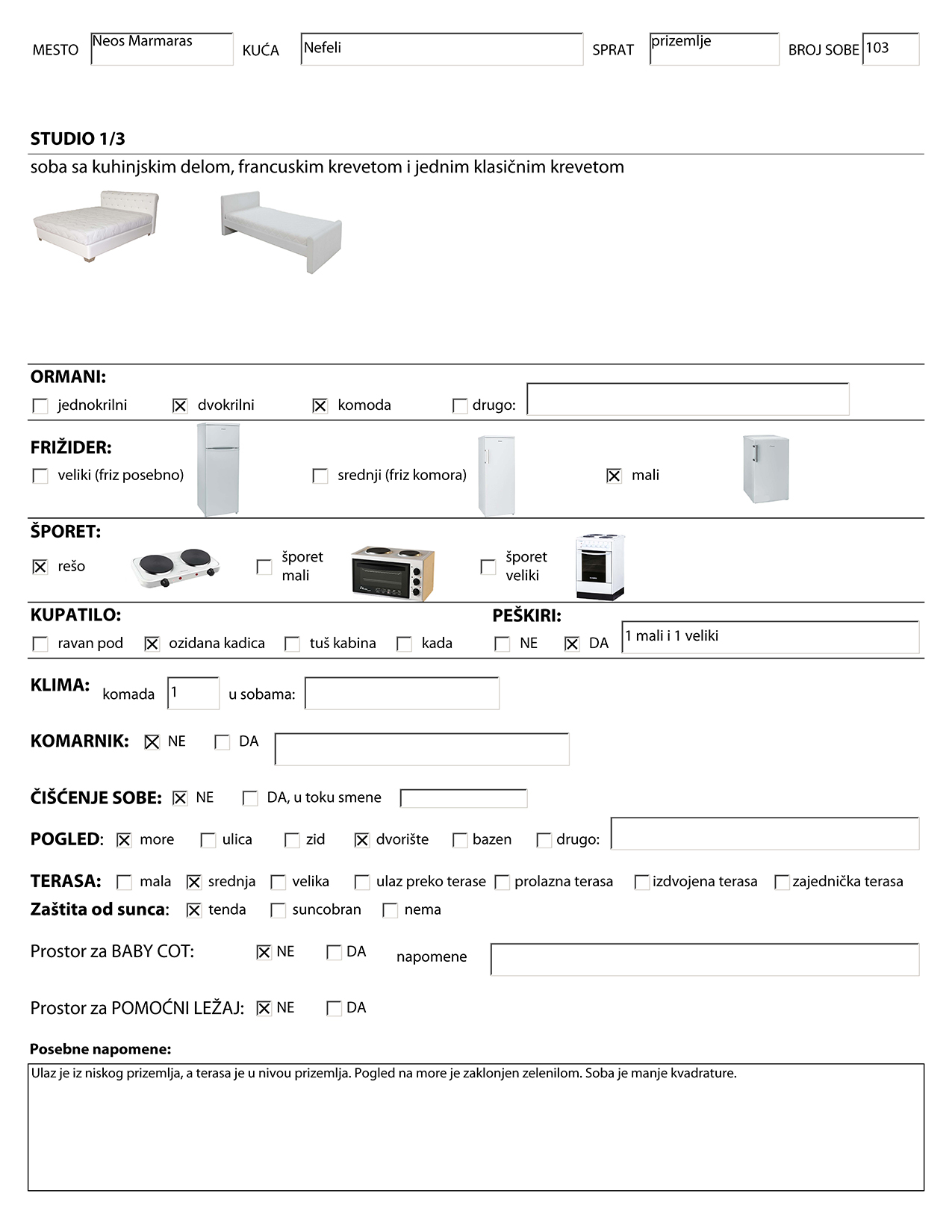 MESTO Neos Marmaras KUĆA Nefeli SPRAT prizemlje BROJ SOBE 103

STUDIO 1/3
soba sa kuhinjskim delom, francuskim krevetom i jednim klasičnim krevetom

ORMANI:
☐ jednokrilni ☒ dvokrilni ☒ komoda ☐ drugo:

FRIŽIDER:
☐ veliki (friz posebno) ☐ srednji (friz komora) ☒ mali

ŠPORET:
☒ rešo ☐ šporet mali ☐ šporet veliki

KUPATILO:
☐ ravan pod ☒ ozidana kadica ☐ tuš kabina ☐ kada

PEŠKIRI:
☐ NE ☒ DA 1 mali i 1 veliki

KLIMA: komada 1 u sobama:

KOMARNIK: ☒ NE ☐ DA

ČIŠĆENJE SOBE: ☒ NE ☐ DA, u toku smene

POGLED: ☒ more ☐ ulica ☐ zid ☒ dvorište ☐ bazen ☐ drugo:

TERASA: ☐ mala ☒ srednja ☐ velika ☐ ulaz preko terase ☐ prolazna terasa ☐ izdvojena terasa ☐ zajednička terasa
Zaštita od sunca: ☒ tenda ☐ suncobran ☐ nema

Prostor za BABY COT: ☒ NE ☐ DA napomene

Prostor za POMOĆNI LEŽAJ: ☒ NE ☐ DA

Posebne napomene:
Ulaz je iz niskog prizemlja, a terasa je u nivou prizemlja. Pogled na more je zaklonjen zelenilom. Soba je manje kvadrature.